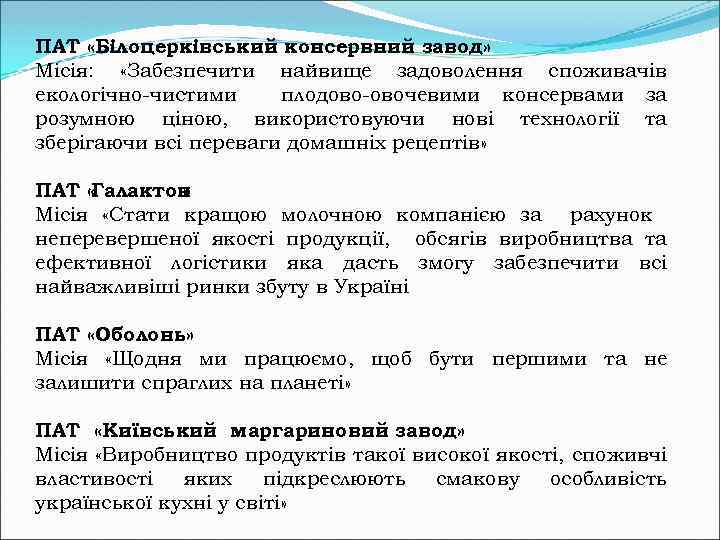 ПАТ «Білоцерківський консервний завод»
Місія: «Забезпечити найвище задоволення споживачів екологічно-чистими плодово-овочевими консервами за розумною ціною, використовуючи нові технології та зберігаючи всі переваги домашніх рецептів»

ПАТ «Галактон»
Місія «Стати кращою молочною компанією за рахунок неперевершеної якості продукції, обсягів виробництва та ефективної логістики яка дасть змогу забезпечити всі найважливіші ринки збуту в Україні

ПАТ «Оболонь»
Місія «Щодня ми працюємо, щоб бути першими та не залишити спраглих на планеті»

ПАТ «Київський маргариновий завод»
Місія «Виробництво продуктів такої високої якості, споживчі властивості яких підкреслюють смакову особливість української кухні у світі»